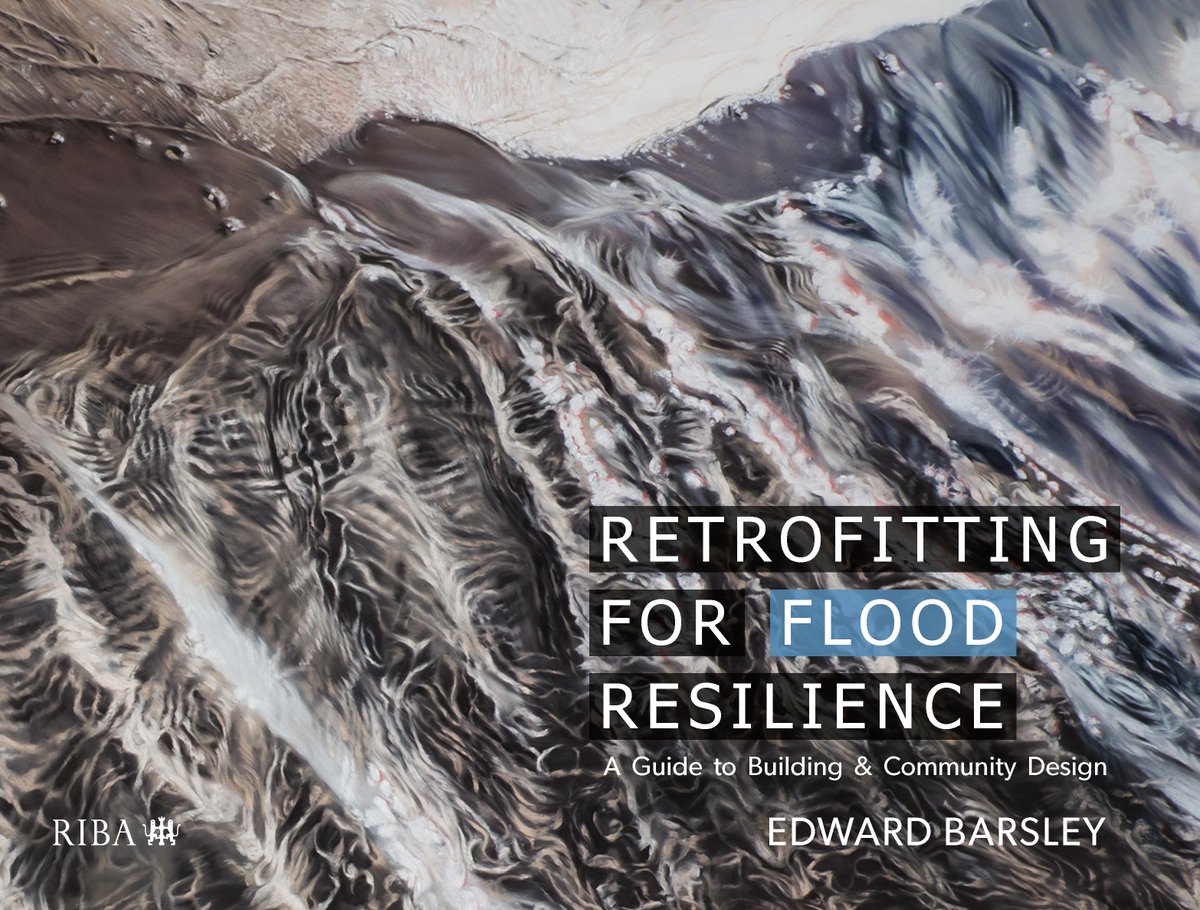 RETROFITTING FOR FLOOD RESILIENCE

A Guide to Building & Community Design

RIBA

EDWARD BARSLEY